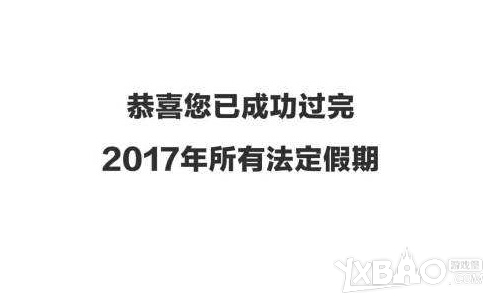 恭喜您已成功过完

2017年所有法定假期

YXBAO 游戏堡 .COM